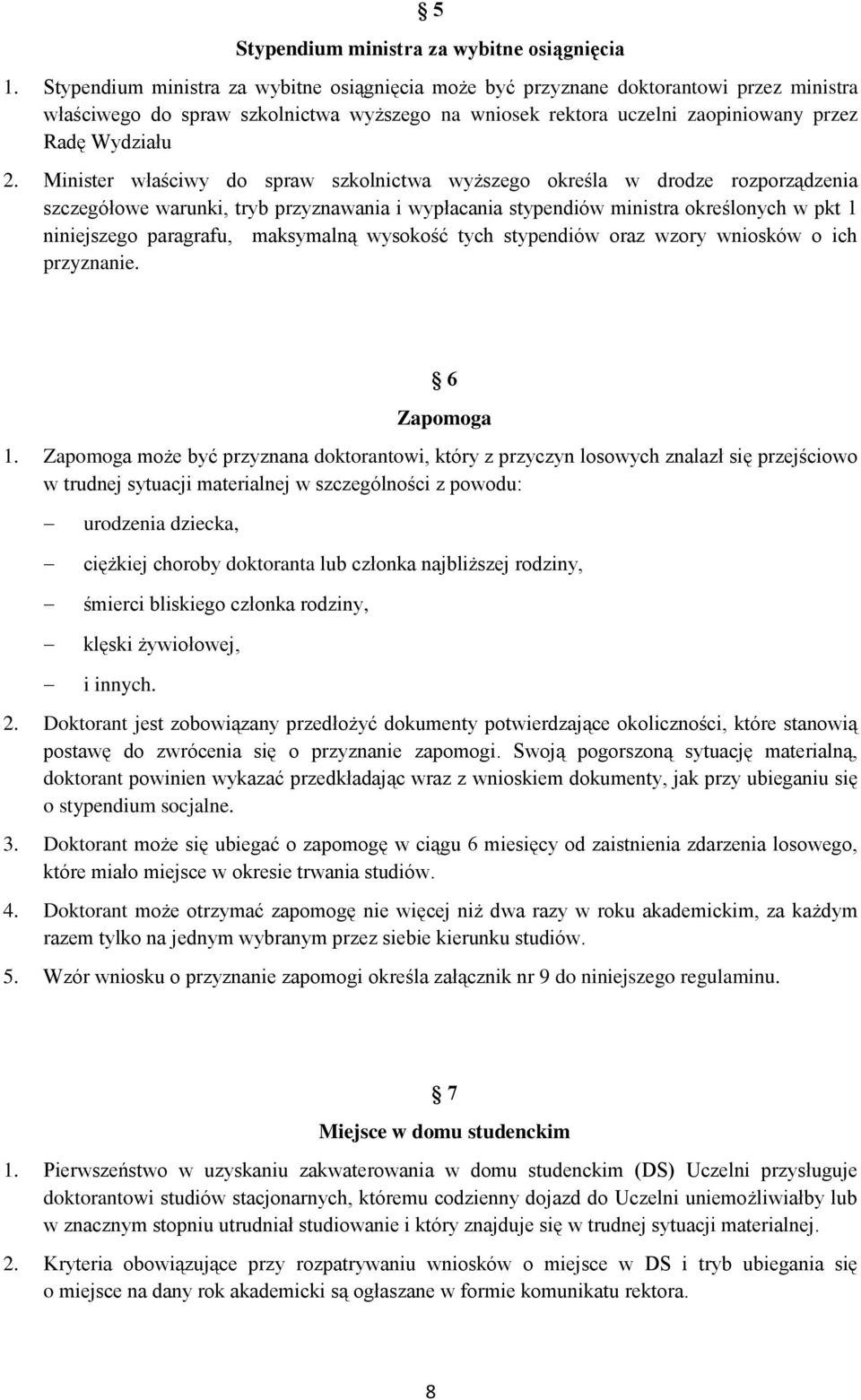 § 5
Stypendium ministra za wybitne osiągnięcia

1. Stypendium ministra za wybitne osiągnięcia może być przyznane doktorantowi przez ministra właściwego do spraw szkolnictwa wyższego na wniosek rektora uczelni zaopiniowany przez Radę Wydziału

2. Minister właściwy do spraw szkolnictwa wyższego określa w drodze rozporządzenia szczegółowe warunki, tryb przyznawania i wypłacania stypendiów ministra określonych w pkt 1 niniejszego paragrafu, maksymalną wysokość tych stypendiów oraz wzory wniosków o ich przyznanie.

§ 6
Zapomoga

1. Zapomoga może być przyznana doktorantowi, który z przyczyn losowych znalazł się przejściowo w trudnej sytuacji materialnej w szczególności z powodu:
– urodzenia dziecka,
– ciężkiej choroby doktoranta lub członka najbliższej rodziny,
– śmierci bliskiego członka rodziny,
– klęski żywiołowej,
– i innych.

2. Doktorant jest zobowiązany przedłożyć dokumenty potwierdzające okoliczności, które stanowią postawę do zwrócenia się o przyznanie zapomogi. Swoją pogorszoną sytuację materialną, doktorant powinien wykazać przedkładając wraz z wnioskiem dokumenty, jak przy ubieganiu się o stypendium socjalne.

3. Doktorant może się ubiegać o zapomogę w ciągu 6 miesięcy od zaistnienia zdarzenia losowego, które miało miejsce w okresie trwania studiów.

4. Doktorant może otrzymać zapomogę nie więcej niż dwa razy w roku akademickim, za każdym razem tylko na jednym wybranym przez siebie kierunku studiów.

5. Wzór wniosku o przyznanie zapomogi określa załącznik nr 9 do niniejszego regulaminu.

§ 7
Miejsce w domu studenckim

1. Pierwszeństwo w uzyskaniu zakwaterowania w domu studenckim (DS) Uczelni przysługuje doktorantowi studiów stacjonarnych, któremu codzienny dojazd do Uczelni uniemożliwiałby lub w znacznym stopniu utrudniał studiowanie i który znajduje się w trudnej sytuacji materialnej.

2. Kryteria obowiązujące przy rozpatrywaniu wniosków o miejsce w DS i tryb ubiegania się o miejsce na dany rok akademicki są ogłaszane w formie komunikatu rektora.

8